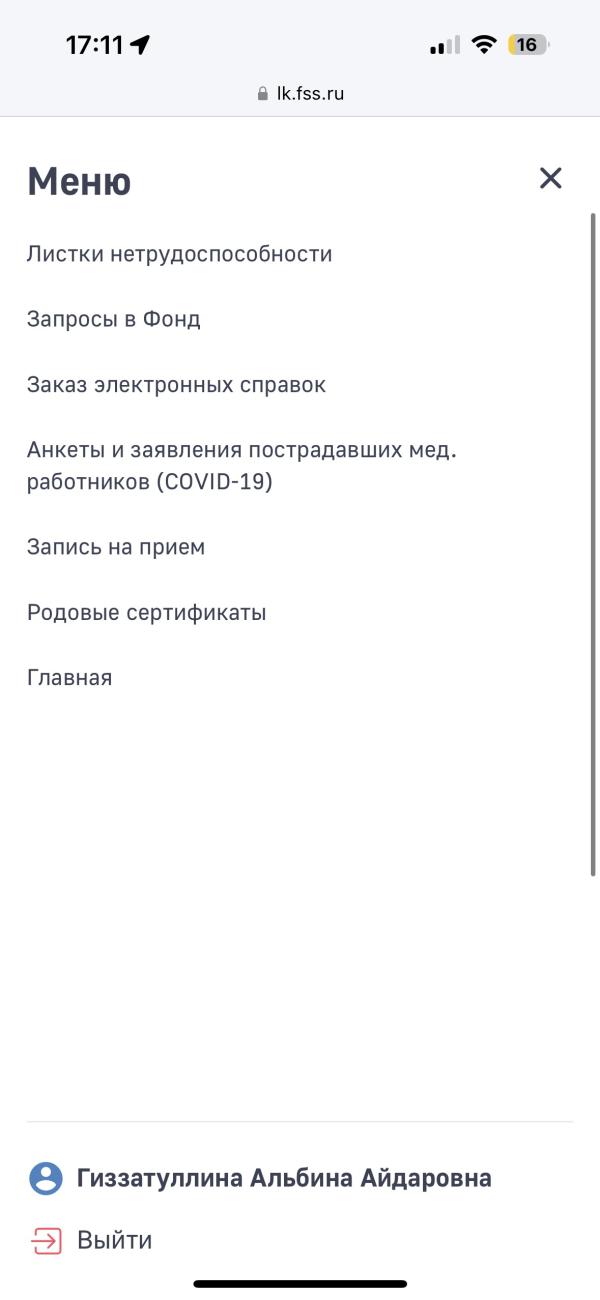 17:11

16

lk.fss.ru

Меню

Листки нетрудоспособности

Запросы в Фонд

Заказ электронных справок

Анкеты и заявления пострадавших мед. работников (COVID-19)

Запись на прием

Родовые сертификаты

Главная

Гиззатуллина Альбина Айдаровна

Выйти